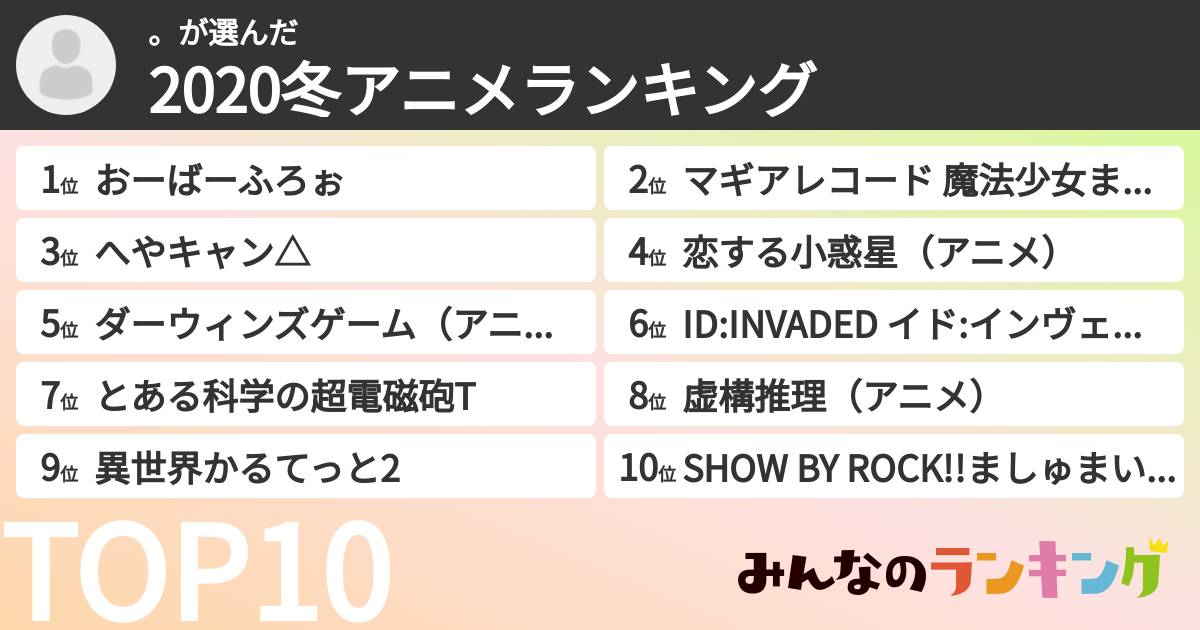 。が選んだ
2020冬アニメランキング

1位 おーばーふろぉ
2位 マギアレコード 魔法少女ま...
3位 へやキャン△
4位 恋する小惑星（アニメ）
5位 ダーウィンズゲーム（アニ...
6位 ID:INVADED イド:インヴェ...
7位 とある科学の超電磁砲T
8位 虚構推理（アニメ）
9位 異世界かるてっと2
10位 SHOW BY ROCK!!ましゅまい...

TOP10

みんなのランキング